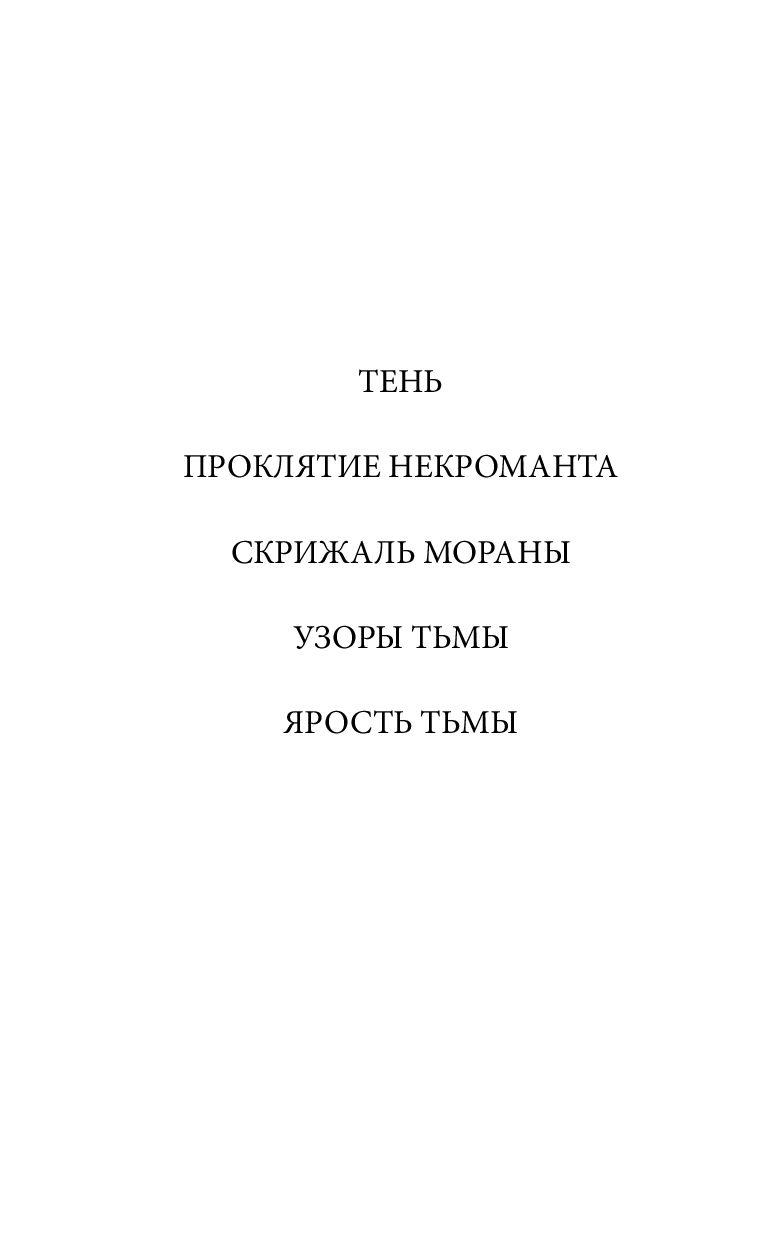 ТЕНЬ

ПРОКЛЯТИЕ НЕКРОМАНТА

СКРИЖАЛЬ МОРАНЫ

УЗОРЫ ТЬМЫ

ЯРОСТЬ ТЬМЫ